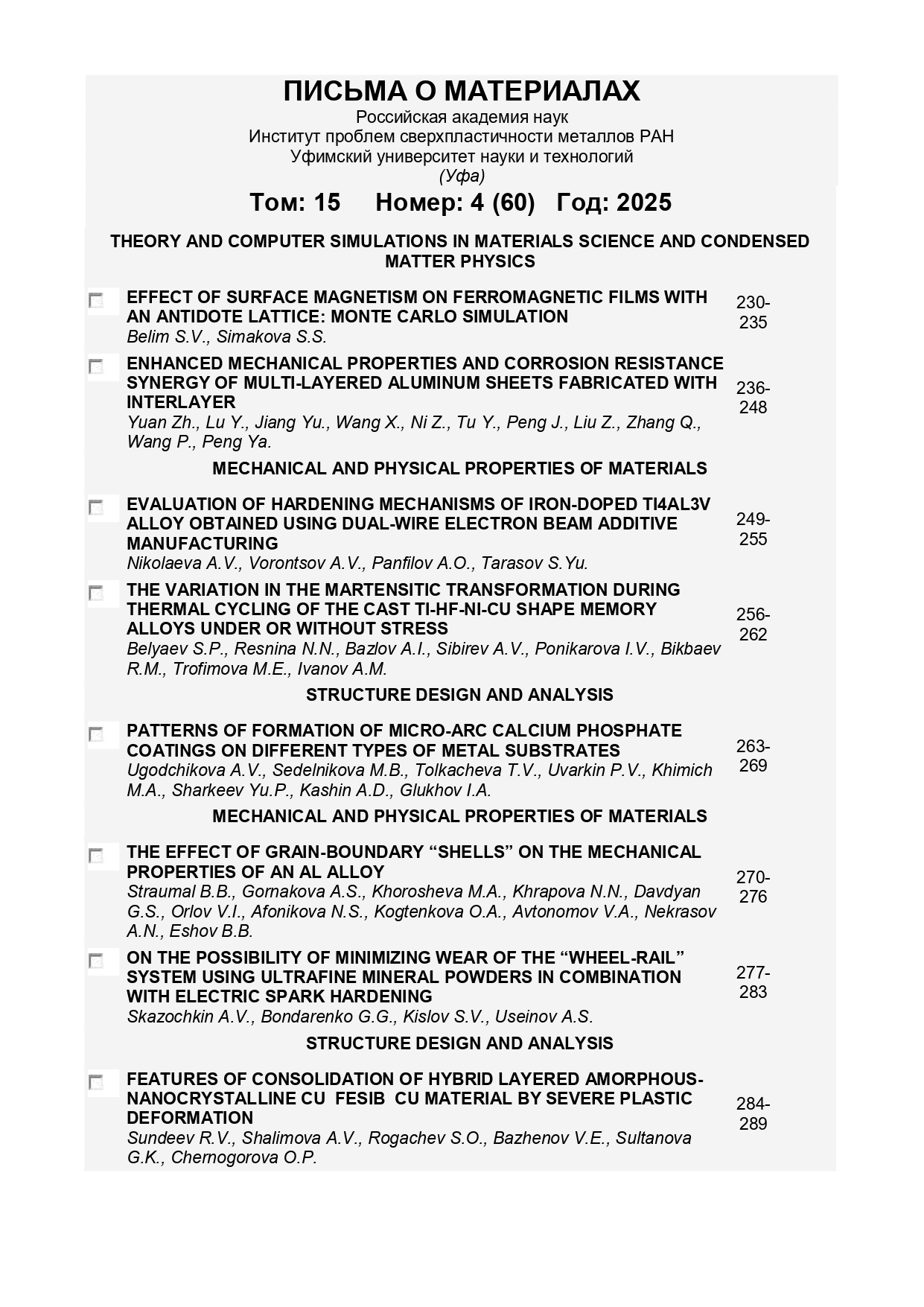 ПИСЬМА О МАТЕРИАЛАХ
Российская академия наук
Институт проблем сверхпластичности металлов РАН
Уфимский университет науки и технологий
(Уфа)

Том: 15 Номер: 4 (60) Год: 2025

THEORY AND COMPUTER SIMULATIONS IN MATERIALS SCIENCE AND CONDENSED MATTER PHYSICS

EFFECT OF SURFACE MAGNETISM ON FERROMAGNETIC FILMS WITH AN ANTIDOTE LATTICE: MONTE CARLO SIMULATION
Belim S.V., Simakova S.S.
230-235

ENHANCED MECHANICAL PROPERTIES AND CORROSION RESISTANCE SYNERGY OF MULTI-LAYERED ALUMINUM SHEETS FABRICATED WITH INTERLAYER
Yuan Zh., Lu Y., Jiang Yu., Wang X., Ni Z., Tu Y., Peng J., Liu Z., Zhang Q., Wang P., Peng Ya.
236-248

MECHANICAL AND PHYSICAL PROPERTIES OF MATERIALS

EVALUATION OF HARDENING MECHANISMS OF IRON-DOPED TI4AL3V ALLOY OBTAINED USING DUAL-WIRE ELECTRON BEAM ADDITIVE MANUFACTURING
Nikolaeva A.V., Vorontsov A.V., Panfilov A.O., Tarasov S.Yu.
249-255

THE VARIATION IN THE MARTENSITIC TRANSFORMATION DURING THERMAL CYCLING OF THE CAST TI-HF-NI-CU SHAPE MEMORY ALLOYS UNDER OR WITHOUT STRESS
Belyaev S.P., Resnina N.N., Bazlov A.I., Sibirev A.V., Ponikarova I.V., Bikbaev R.M., Trofimova M.E., Ivanov A.M.
256-262

STRUCTURE DESIGN AND ANALYSIS

PATTERNS OF FORMATION OF MICRO-ARC CALCIUM PHOSPHATE COATINGS ON DIFFERENT TYPES OF METAL SUBSTRATES
Ugodchikova A.V., Sedelnikova M.B., Tolkacheva T.V., Uvarkin P.V., Khimich M.A., Sharkeev Yu.P., Kashin A.D., Glukhov I.A.
263-269

MECHANICAL AND PHYSICAL PROPERTIES OF MATERIALS

THE EFFECT OF GRAIN-BOUNDARY “SHELLS” ON THE MECHANICAL PROPERTIES OF AN AL ALLOY
Straumal B.B., Gornakova A.S., Khorosheva M.A., Khrapova N.N., Davdyan G.S., Orlov V.I., Afonikova N.S., Kogtenkova O.A., Avtonomov V.A., Nekrasov A.N., Eshov B.B.
270-276

ON THE POSSIBILITY OF MINIMIZING WEAR OF THE “WHEEL-RAIL” SYSTEM USING ULTRAFINE MINERAL POWDERS IN COMBINATION WITH ELECTRIC SPARK HARDENING
Skazochkin A.V., Bondarenko G.G., Kislov S.V., Useinov A.S.
277-283

STRUCTURE DESIGN AND ANALYSIS

FEATURES OF CONSOLIDATION OF HYBRID LAYERED AMORPHOUS-NANOCRYSTALLINE CU FESIB CU MATERIAL BY SEVERE PLASTIC DEFORMATION
Sundeev R.V., Shalimova A.V., Rogachev S.O., Bazhenov V.E., Sultanova G.K., Chernogorova O.P.
284-289